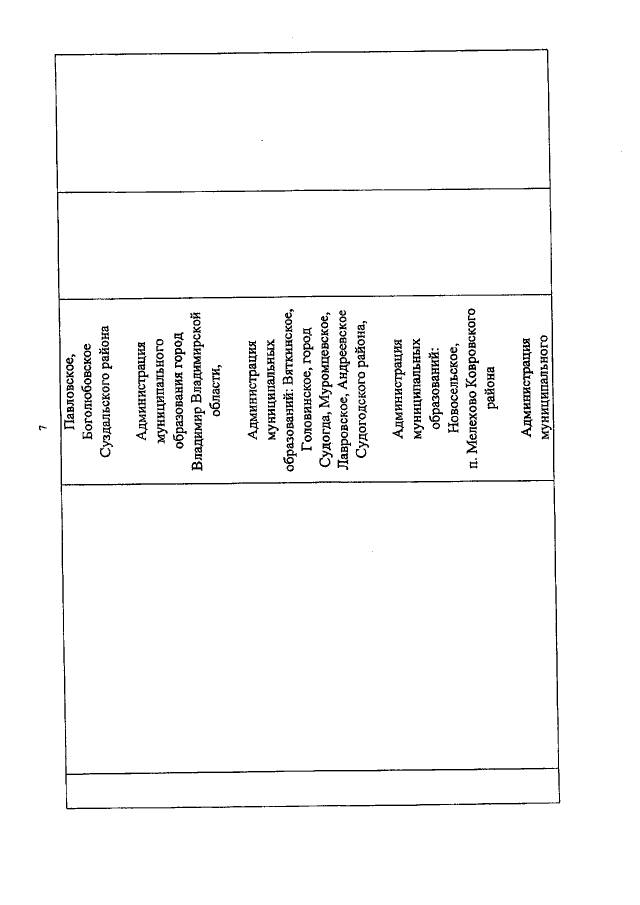 7

Павловское, Боголюбовское Суздальского района

Администрация муниципального образования город Владимир Владимирской области,

Администрация муниципальных образований: Вяткинское, Головинское, город Судогда, Муромцевское, Лавровское, Андреевское Судогодского района,

Администрация муниципальных образований: Новосельское, п. Мелехово Ковровского района

Администрация муниципального